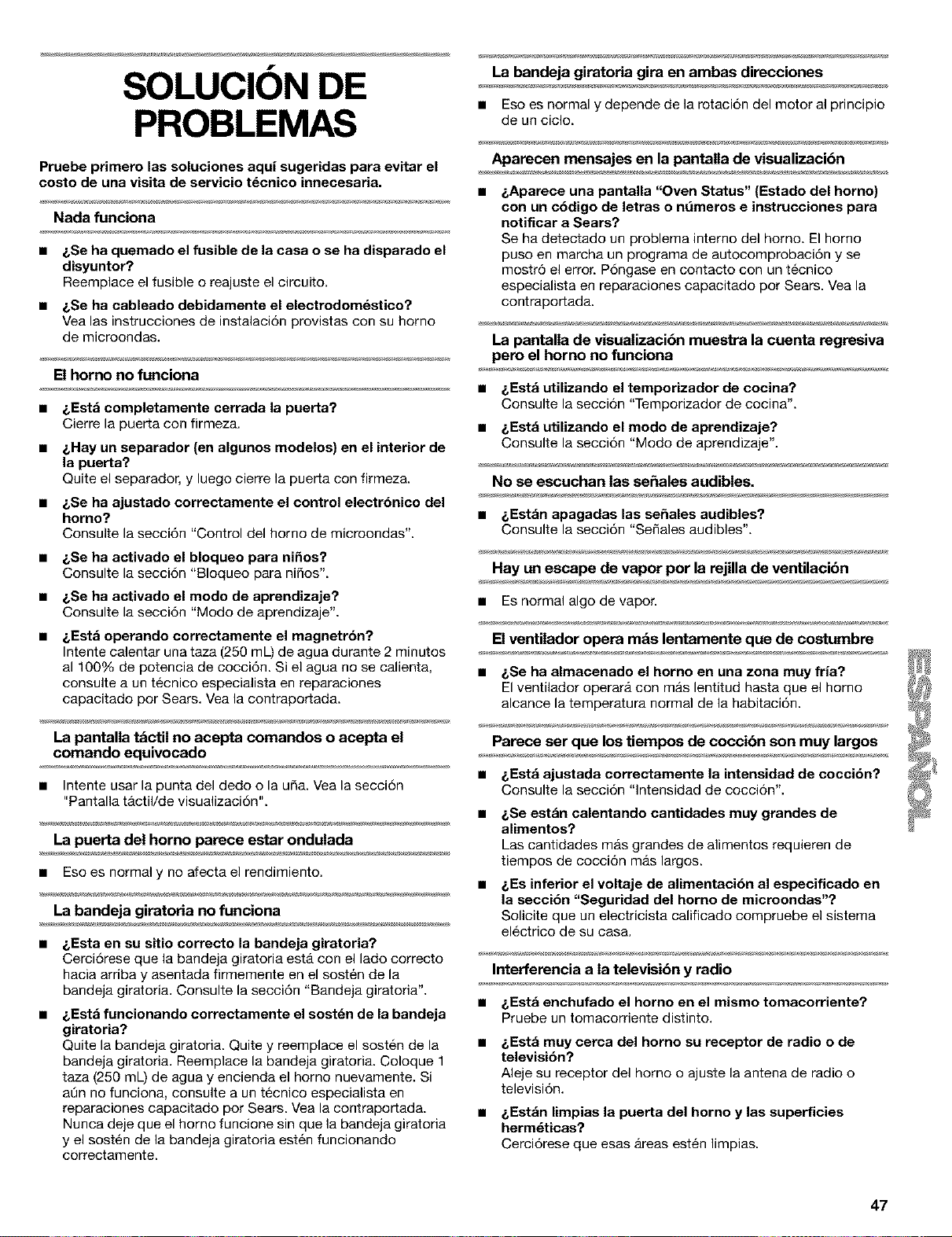 SOLUCIÓN DE PROBLEMAS

Pruebe primero las soluciones aquí sugeridas para evitar el costo de una visita de servicio técnico innecesaria.

Nada funciona

■ ¿Se ha quemado el fusible de la casa o se ha disparado el disyuntor?
Reemplace el fusible o reajuste el circuito.

■ ¿Se ha cableado debidamente el electrodoméstico?
Vea las instrucciones de instalación provistas con su horno de microondas.

El horno no funciona

■ ¿Está completamente cerrada la puerta?
Cierre la puerta con firmeza.

■ ¿Hay un separador (en algunos modelos) en el interior de la puerta?
Quite el separador, y luego cierre la puerta con firmeza.

■ ¿Se ha ajustado correctamente el control electrónico del horno?
Consulte la sección "Control del horno de microondas".

■ ¿Se ha activado el bloqueo para niños?
Consulte la sección "Bloqueo para niños".

■ ¿Se ha activado el modo de aprendizaje?
Consulte la sección "Modo de aprendizaje".

■ ¿Está operando correctamente el magnetrón?
Intente calentar una taza (250 mL) de agua durante 2 minutos al 100% de potencia de cocción. Si el agua no se calienta, consulte a un técnico especialista en reparaciones capacitado por Sears. Vea la contraportada.

La pantalla táctil no acepta comandos o acepta el comando equivocado

■ Intente usar la punta del dedo o la uña. Vea la sección "Pantalla táctil/de visualización".

La puerta del horno parece estar ondulada

■ Eso es normal y no afecta el rendimiento.

La bandeja giratoria no funciona

■ ¿Esta en su sitio correcto la bandeja giratoria?
Cerciórese que la bandeja giratoria está con el lado correcto hacia arriba y asentada firmemente en el sostén de la bandeja giratoria. Consulte la sección "Bandeja giratoria".

■ ¿Está funcionando correctamente el sostén de la bandeja giratoria?
Quite la bandeja giratoria. Quite y reemplace el sostén de la bandeja giratoria. Reemplace la bandeja giratoria. Coloque 1 taza (250 mL) de agua y encienda el horno nuevamente. Si aún no funciona, consulte a un técnico especialista en reparaciones capacitado por Sears. Vea la contraportada. Nunca deje que el horno funcione sin que la bandeja giratoria y el sostén de la bandeja giratoria estén funcionando correctamente.

La bandeja giratoria gira en ambas direcciones

■ Eso es normal y depende de la rotación del motor al principio de un ciclo.

Aparecen mensajes en la pantalla de visualización

■ ¿Aparece una pantalla "Oven Status" (Estado del horno) con un código de letras o números e instrucciones para notificar a Sears?
Se ha detectado un problema interno del horno. El horno puso en marcha un programa de autocomprobación y se mostró el error. Póngase en contacto con un técnico especialista en reparaciones capacitado por Sears. Vea la contraportada.

La pantalla de visualización muestra la cuenta regresiva pero el horno no funciona

■ ¿Está utilizando el temporizador de cocina?
Consulte la sección "Temporizador de cocina".

■ ¿Está utilizando el modo de aprendizaje?
Consulte la sección "Modo de aprendizaje".

No se escuchan las señales audibles.

■ ¿Están apagadas las señales audibles?
Consulte la sección "Señales audibles".

Hay un escape de vapor por la rejilla de ventilación

■ Es normal algo de vapor.

El ventilador opera más lentamente que de costumbre

■ ¿Se ha almacenado el horno en una zona muy fría?
El ventilador operará con más lentitud hasta que el horno alcance la temperatura normal de la habitación.

Parece ser que los tiempos de cocción son muy largos

■ ¿Está ajustada correctamente la intensidad de cocción?
Consulte la sección "Intensidad de cocción".

■ ¿Se están calentando cantidades muy grandes de alimentos?
Las cantidades más grandes de alimentos requieren de tiempos de cocción más largos.

■ ¿Es inferior el voltaje de alimentación al especificado en la sección "Seguridad del horno de microondas"?
Solicite que un electricista calificado compruebe el sistema eléctrico de su casa.

Interferencia a la televisión y radio

■ ¿Está enchufado el horno en el mismo tomacorriente?
Pruebe un tomacorriente distinto.

■ ¿Está muy cerca del horno su receptor de radio o de televisión?
Aleje su receptor del horno o ajuste la antena de radio o televisión.

■ ¿Están limpias la puerta del horno y las superficies herméticas?
Cerciórese que esas áreas estén limpias.

ESPAÑOL

47